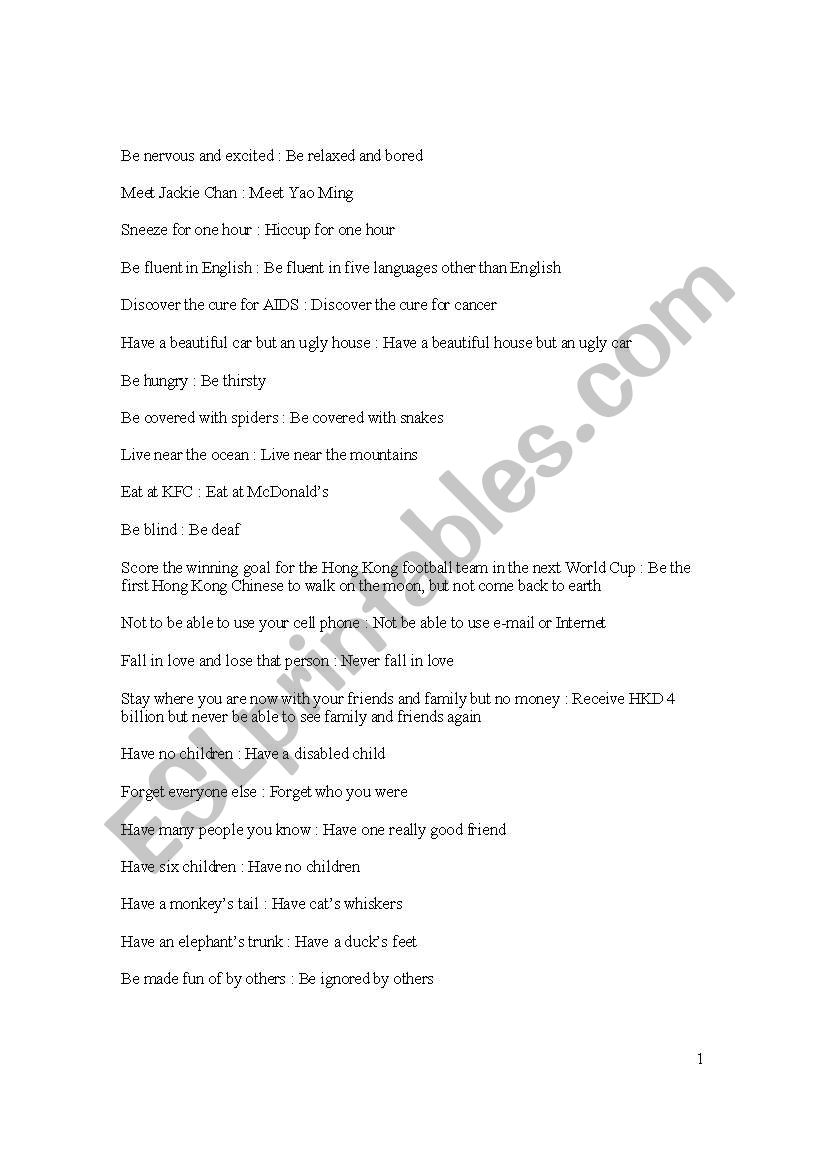 Be nervous and excited : Be relaxed and bored

Meet Jackie Chan : Meet Yao Ming

Sneeze for one hour : Hiccup for one hour

Be fluent in English : Be fluent in five languages other than English

Discover the cure for AIDS : Discover the cure for cancer

Have a beautiful car but an ugly house : Have a beautiful house but an ugly car

Be hungry : Be thirsty

Be covered with spiders : Be covered with snakes

Live near the ocean : Live near the mountains

Eat at KFC : Eat at McDonald's

Be blind : Be deaf

Score the winning goal for the Hong Kong football team in the next World Cup : Be the first Hong Kong Chinese to walk on the moon, but not come back to earth

Not to be able to use your cell phone : Not be able to use e-mail or Internet

Fall in love and lose that person : Never fall in love

Stay where you are now with your friends and family but no money : Receive HKD 4 billion but never be able to see family and friends again

Have no children : Have a disabled child

Forget everyone else : Forget who you were

Have many people you know : Have one really good friend

Have six children : Have no children

Have a monkey's tail : Have cat's whiskers

Have an elephant's trunk : Have a duck's feet

Be made fun of by others : Be ignored by others

ESLprintables.com

1